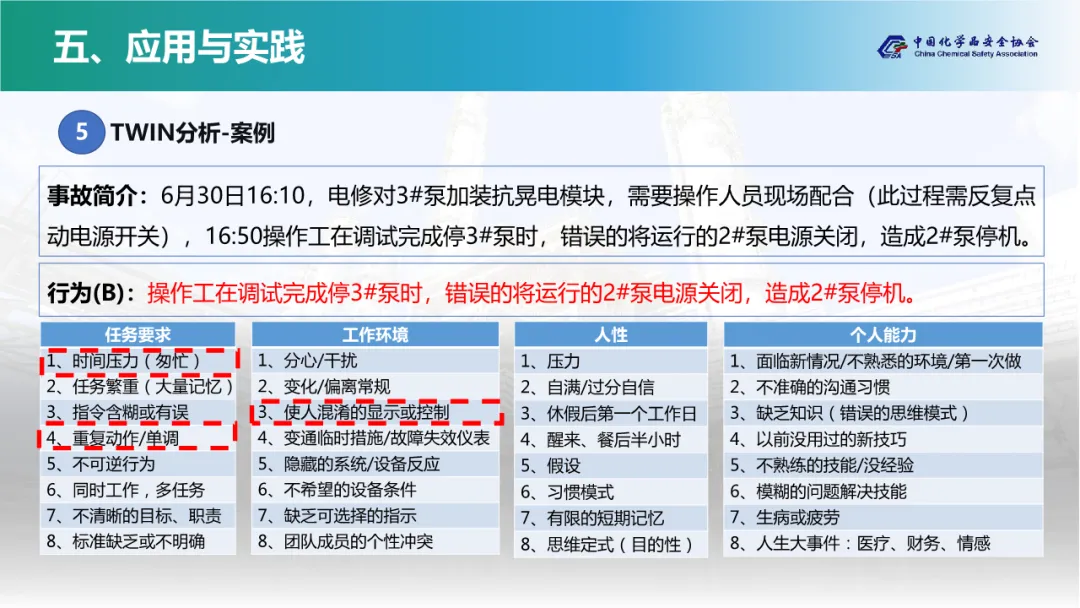 五、应用与实践

中国化学品安全协会
China Chemical Safety Association

5 TWIN分析-案例

事故简介：6月30日16:10，电修对3#泵加装抗晃电模块，需要操作人员现场配合（此过程需反复点动电源开关），16:50操作工在调试完成停3#泵时，错误的将运行的2#泵电源关闭，造成2#泵停机。

行为(B)：操作工在调试完成停3#泵时，错误的将运行的2#泵电源关闭，造成2#泵停机。

任务要求
1、时间压力（匆忙）
2、任务繁重（大量记忆）
3、指令含糊或有误
4、重复动作/单调
5、不可逆行为
6、同时工作，多任务
7、不清晰的目标、职责
8、标准缺乏或不明确

工作环境
1、分心/干扰
2、变化/偏离常规
3、使人混淆的显示或控制
4、变通临时措施/故障失效仪表
5、隐藏的系统/设备反应
6、不希望的设备条件
7、缺乏可选择的指示
8、团队成员的个性冲突

人性
1、压力
2、自满/过分自信
3、休假后第一个工作日
4、醒来、餐后半小时
5、假设
6、习惯模式
7、有限的短期记忆
8、思维定式（目的性）

个人能力
1、面临新情况/不熟悉的环境/第一次做
2、不准确的沟通习惯
3、缺乏知识（错误的思维模式）
4、以前没用过的新技巧
5、不熟练的技能/没经验
6、模糊的问题解决技能
7、生病或疲劳
8、人生大事件：医疗、财务、情感